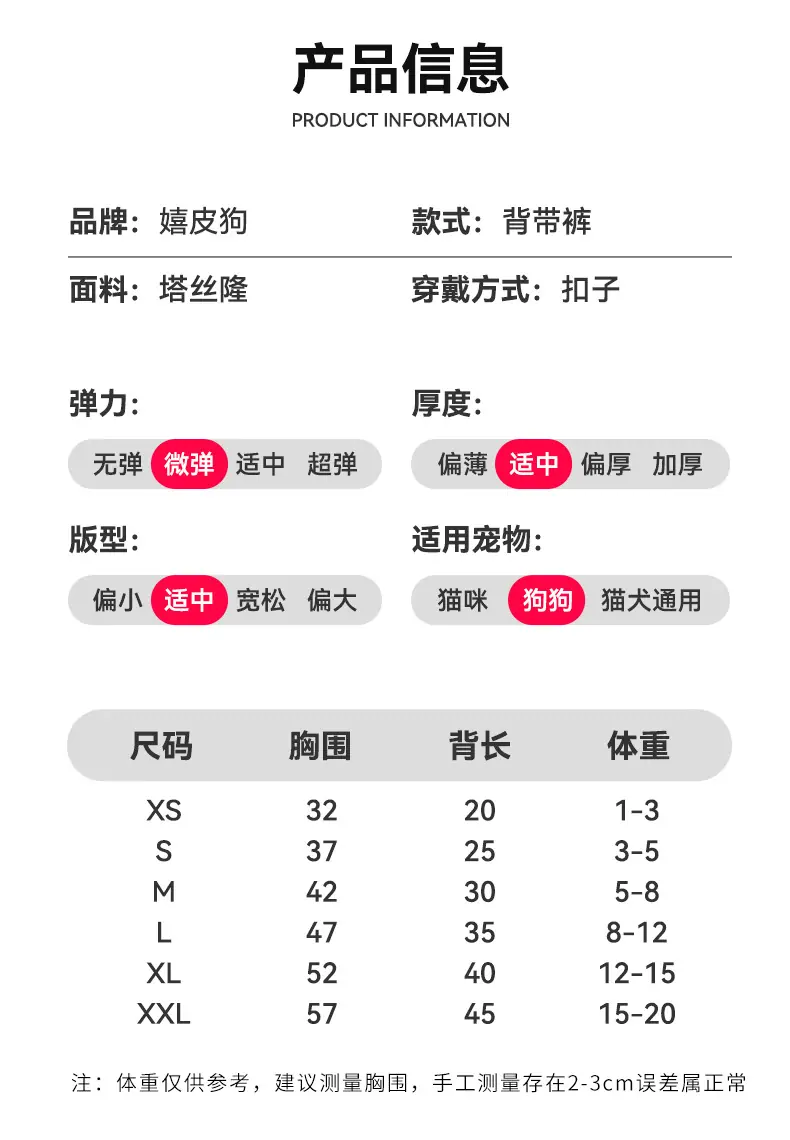 产品信息
PRODUCT INFORMATION

品牌：嬉皮狗

款式：背带裤

面料：塔丝隆

穿戴方式：扣子

弹力:

无弹 微弹 适中 超弹

厚度:

偏薄 适中 偏厚 加厚

版型:

偏小 适中 宽松 偏大

适用宠物:

猫咪 狗狗 猫犬通用

| 尺码 | 胸围 | 背长 | 体重 |
|---|---|---|---|
| XS | 32 | 20 | 1-3 |
| S | 37 | 25 | 3-5 |
| M | 42 | 30 | 5-8 |
| L | 47 | 35 | 8-12 |
| XL | 52 | 40 | 12-15 |
| XXL | 57 | 45 | 15-20 |

注：体重仅供参考，建议测量胸围，手工测量存在2-3cm误差属正常